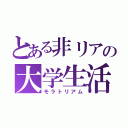 とある非リアの
大学生活
モラトリアム